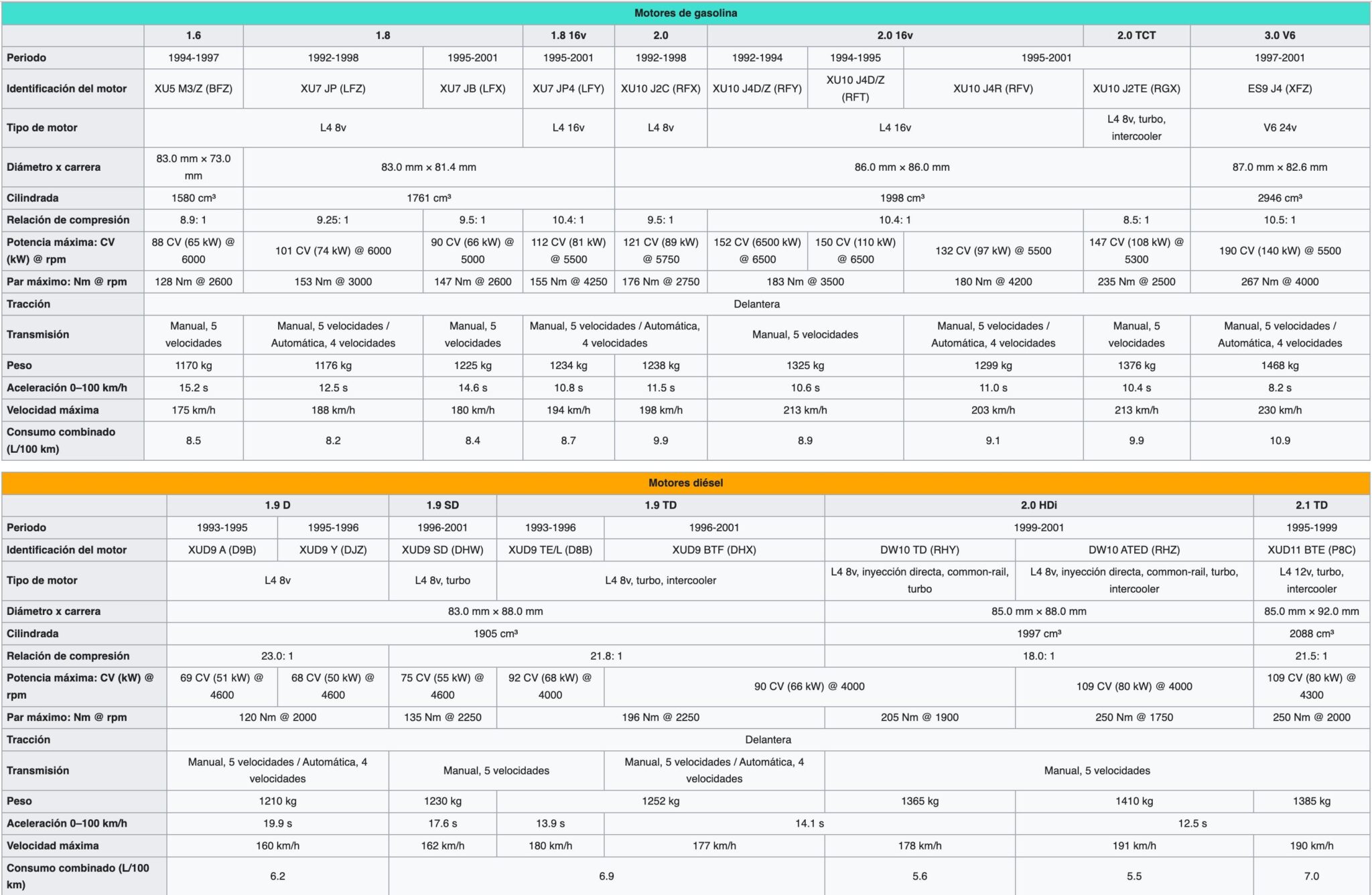 Motores de gasolina

| | 1.6 | 1.8 | 1.8 | 1.8 16v | 2.0 | 2.0 16v | 2.0 16v | 2.0 16v | 2.0 TCT | 3.0 V6 |
|---|---|---|---|---|---|---|---|---|---|---|
| Periodo | 1994-1997 | 1992-1998 | 1995-2001 | 1995-2001 | 1992-1998 | 1992-1994 | 1994-1995 | 1995-2001 | 1995-2001 | 1997-2001 |
| Identificación del motor | XU5 M3/Z (BFZ) | XU7 JP (LFZ) | XU7 JB (LFX) | XU7 JP4 (LFY) | XU10 J2C (RFX) | XU10 J4D/Z (RFY) | XU10 J4D/Z (RFT) | XU10 J4R (RFV) | XU10 J2TE (RGX) | ES9 J4 (XFZ) |
| Tipo de motor | L4 8v | L4 8v | L4 8v | L4 16v | L4 8v | L4 16v | L4 16v | L4 16v | L4 8v, turbo, intercooler | V6 24v |
| Diámetro x carrera | 83.0 mm × 73.0 mm | 83.0 mm × 81.4 mm | 83.0 mm × 81.4 mm | 83.0 mm × 81.4 mm | 86.0 mm × 86.0 mm | 86.0 mm × 86.0 mm | 86.0 mm × 86.0 mm | 86.0 mm × 86.0 mm | 86.0 mm × 86.0 mm | 87.0 mm × 82.6 mm |
| Cilindrada | 1580 cm³ | 1761 cm³ | 1761 cm³ | 1761 cm³ | 1998 cm³ | 1998 cm³ | 1998 cm³ | 1998 cm³ | 1998 cm³ | 2946 cm³ |
| Relación de compresión | 8.9: 1 | 9.25: 1 | 9.5: 1 | 10.4: 1 | 9.5: 1 | 10.4: 1 | 10.4: 1 | 10.4: 1 | 8.5: 1 | 10.5: 1 |
| Potencia máxima: CV (kW) @ rpm | 88 CV (65 kW) @ 6000 | 101 CV (74 kW) @ 6000 | 90 CV (66 kW) @ 5000 | 112 CV (81 kW) @ 5500 | 121 CV (89 kW) @ 5750 | 152 CV (6500 kW) @ 6500 | 150 CV (110 kW) @ 6500 | 132 CV (97 kW) @ 5500 | 147 CV (108 kW) @ 5300 | 190 CV (140 kW) @ 5500 |
| Par máximo: Nm @ rpm | 128 Nm @ 2600 | 153 Nm @ 3000 | 147 Nm @ 2600 | 155 Nm @ 4250 | 176 Nm @ 2750 | 183 Nm @ 3500 | 183 Nm @ 3500 | 180 Nm @ 4200 | 235 Nm @ 2500 | 267 Nm @ 4000 |
| Tracción | Delantera | Delantera | Delantera | Delantera | Delantera | Delantera | Delantera | Delantera | Delantera | Delantera |
| Transmisión | Manual, 5 velocidades | Manual, 5 velocidades / Automática, 4 velocidades | Manual, 5 velocidades | Manual, 5 velocidades / Automática, 4 velocidades | Manual, 5 velocidades / Automática, 4 velocidades | Manual, 5 velocidades | Manual, 5 velocidades | Manual, 5 velocidades / Automática, 4 velocidades | Manual, 5 velocidades | Manual, 5 velocidades / Automática, 4 velocidades |
| Peso | 1170 kg | 1176 kg | 1225 kg | 1234 kg | 1238 kg | 1325 kg | 1325 kg | 1299 kg | 1376 kg | 1468 kg |
| Aceleración 0–100 km/h | 15.2 s | 12.5 s | 14.6 s | 10.8 s | 11.5 s | 10.6 s | 10.6 s | 11.0 s | 10.4 s | 8.2 s |
| Velocidad máxima | 175 km/h | 188 km/h | 180 km/h | 194 km/h | 198 km/h | 213 km/h | 213 km/h | 203 km/h | 213 km/h | 230 km/h |
| Consumo combinado (L/100 km) | 8.5 | 8.2 | 8.4 | 8.7 | 9.9 | 8.9 | 8.9 | 9.1 | 9.9 | 10.9 |

Motores diésel

| | 1.9 D | 1.9 D | 1.9 SD | 1.9 TD | 1.9 TD | 2.0 HDi | 2.0 HDi | 2.1 TD |
|---|---|---|---|---|---|---|---|---|
| Periodo | 1993-1995 | 1995-1996 | 1996-2001 | 1993-1996 | 1996-2001 | 1999-2001 | 1999-2001 | 1995-1999 |
| Identificación del motor | XUD9 A (D9B) | XUD9 Y (DJZ) | XUD9 SD (DHW) | XUD9 TE/L (D8B) | XUD9 BTF (DHX) | DW10 TD (RHY) | DW10 ATED (RHZ) | XUD11 BTE (P8C) |
| Tipo de motor | L4 8v | L4 8v | L4 8v, turbo | L4 8v, turbo, intercooler | L4 8v, turbo, intercooler | L4 8v, inyección directa, common-rail, turbo | L4 8v, inyección directa, common-rail, turbo, intercooler | L4 12v, turbo, intercooler |
| Diámetro x carrera | 83.0 mm × 88.0 mm | 83.0 mm × 88.0 mm | 83.0 mm × 88.0 mm | 83.0 mm × 88.0 mm | 83.0 mm × 88.0 mm | 85.0 mm × 88.0 mm | 85.0 mm × 88.0 mm | 85.0 mm × 92.0 mm |
| Cilindrada | 1905 cm³ | 1905 cm³ | 1905 cm³ | 1905 cm³ | 1905 cm³ | 1997 cm³ | 1997 cm³ | 2088 cm³ |
| Relación de compresión | 23.0: 1 | 23.0: 1 | 21.8: 1 | 21.8: 1 | 21.8: 1 | 18.0: 1 | 18.0: 1 | 21.5: 1 |
| Potencia máxima: CV (kW) @ rpm | 69 CV (51 kW) @ 4600 | 68 CV (50 kW) @ 4600 | 75 CV (55 kW) @ 4600 | 92 CV (68 kW) @ 4000 | 90 CV (66 kW) @ 4000 | 90 CV (66 kW) @ 4000 | 109 CV (80 kW) @ 4000 | 109 CV (80 kW) @ 4300 |
| Par máximo: Nm @ rpm | 120 Nm @ 2000 | 120 Nm @ 2000 | 135 Nm @ 2250 | 196 Nm @ 2250 | 196 Nm @ 2250 | 205 Nm @ 1900 | 250 Nm @ 1750 | 250 Nm @ 2000 |
| Tracción | Delantera | Delantera | Delantera | Delantera | Delantera | Delantera | Delantera | Delantera |
| Transmisión | Manual, 5 velocidades / Automática, 4 velocidades | Manual, 5 velocidades / Automática, 4 velocidades | Manual, 5 velocidades | Manual, 5 velocidades | Manual, 5 velocidades / Automática, 4 velocidades | Manual, 5 velocidades | Manual, 5 velocidades | Manual, 5 velocidades |
| Peso | 1210 kg | 1210 kg | 1230 kg | 1252 kg | 1252 kg | 1365 kg | 1410 kg | 1385 kg |
| Aceleración 0–100 km/h | 19.9 s | 19.9 s | 17.6 s | 13.9 s | 14.1 s | 14.1 s | 12.5 s | 12.5 s |
| Velocidad máxima | 160 km/h | 160 km/h | 162 km/h | 180 km/h | 177 km/h | 178 km/h | 191 km/h | 190 km/h |
| Consumo combinado (L/100 km) | 6.2 | 6.2 | 6.9 | 6.9 | 6.9 | 5.6 | 5.5 | 7.0 |